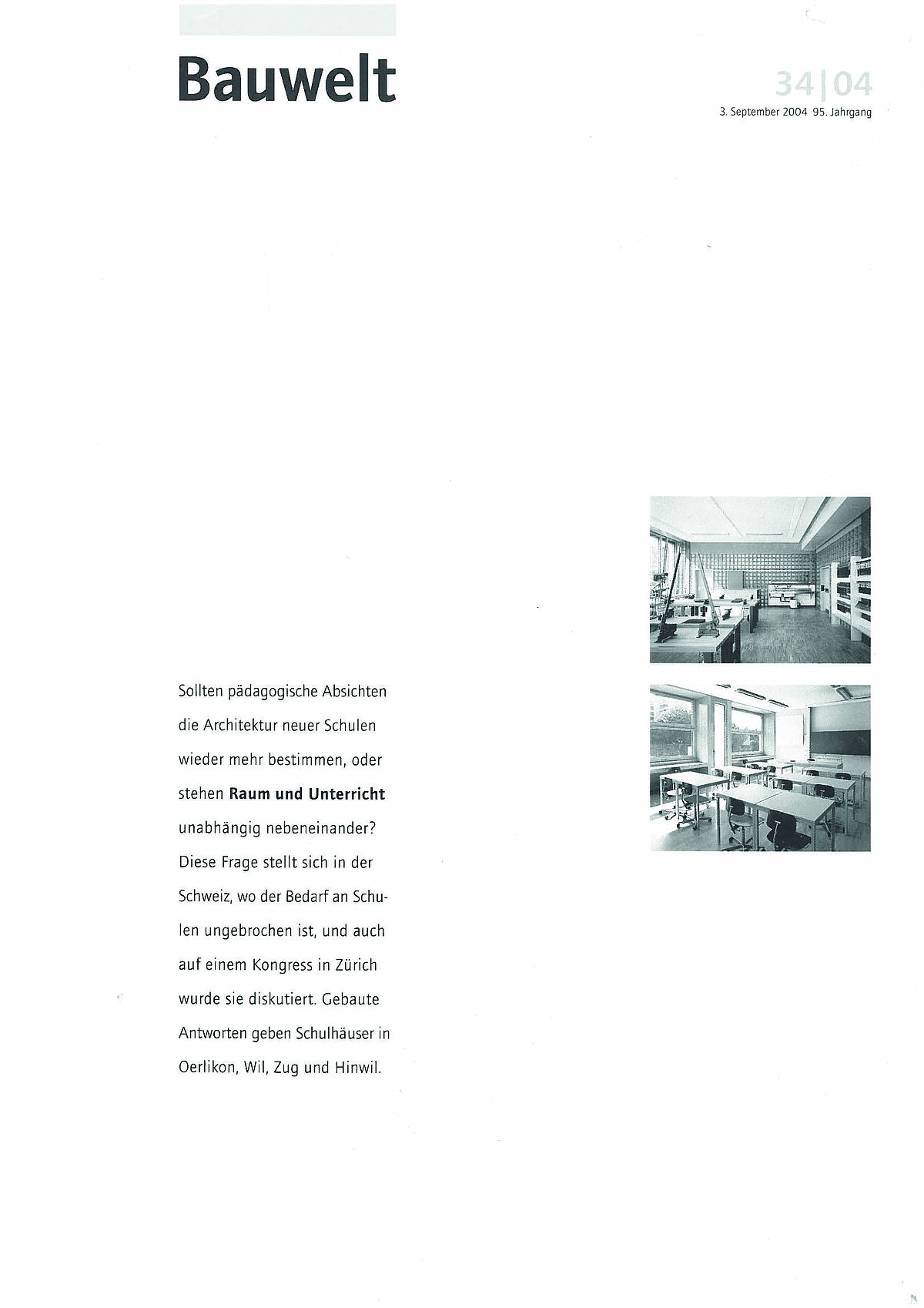 Bauwelt

34|04

3. September 2004 95. Jahrgang

Sollten pädagogische Absichten die Architektur neuer Schulen wieder mehr bestimmen, oder stehen Raum und Unterricht unabhängig nebeneinander? Diese Frage stellt sich in der Schweiz, wo der Bedarf an Schulen ungebrochen ist, und auch auf einem Kongress in Zürich wurde sie diskutiert. Gebaute Antworten geben Schulhäuser in Oerlikon, Wil, Zug und Hinwil.